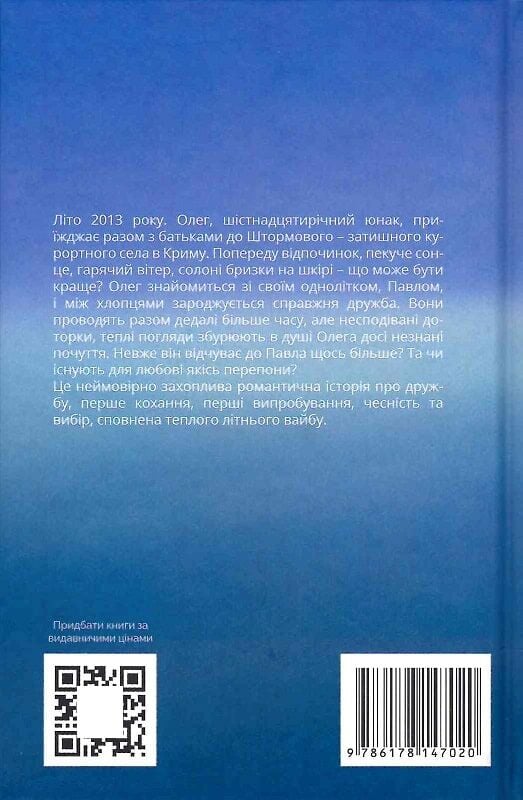 Літо 2013 року. Олег, шістнадцятирічний юнак, приїжджає разом з батьками до Штормового – затишного курортного села в Криму. Попереду відпочинок, пекуче сонце, гарячий вітер, солоні бризки на шкірі – що може бути краще? Олег знайомиться зі своїм однолітком, Павлом, і між хлопцями зароджується справжня дружба. Вони проводять разом дедалі більше часу, але несподівані доторки, теплі погляди збурюють в душі Олега досі незнані почуття. Невже він відчуває до Павла щось більше? Та чи існують для любові якісь перепони?

Це неймовірно захоплива романтична історія про дружбу, перше кохання, перші випробування, чесність та вибір, сповнена теплого літнього вайбу.

Придбати книги за видавничими цінами

9 786178 147020